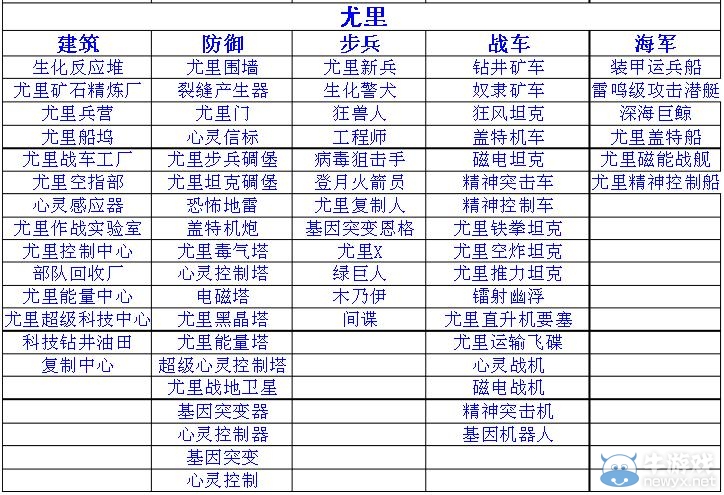 尤里

| 建筑 | 防御 | 步兵 | 战车 | 海军 |
|---|---|---|---|---|
| 生化反应堆 | 尤里围墙 | 尤里新兵 | 钻井矿车 | 装甲运兵船 |
| 尤里矿石精炼厂 | 裂缝产生器 | 生化警犬 | 奴隶矿车 | 雷鸣级攻击潜艇 |
| 尤里兵营 | 尤里门 | 狂兽人 | 狂风坦克 | 深海巨鲸 |
| 尤里船坞 | 心灵信标 | 工程师 | 盖特机车 | 尤里盖特船 |
| 尤里战车工厂 | 尤里步兵碉堡 | 病毒狙击手 | 磁电坦克 | 尤里磁能战舰 |
| 尤里空指部 | 尤里坦克碉堡 | 登月火箭员 | 精神突击车 | 尤里精神控制船 |
| 心灵感应器 | 恐怖地雷 | 尤里复制人 | 精神控制车 | |
| 尤里作战实验室 | 盖特机炮 | 基因突变恩格 | 尤里铁拳坦克 | |
| 尤里控制中心 | 尤里毒气塔 | 尤里X | 尤里空炸坦克 | |
| 部队回收厂 | 心灵控制塔 | 绿巨人 | 尤里推力坦克 | |
| 尤里能量中心 | 电磁塔 | 木乃伊 | 镭射幽浮 | |
| 尤里超级科技中心 | 尤里黑晶塔 | 间谍 | 尤里直升机要塞 | |
| 科技钻井油田 | 尤里能量塔 | | 尤里运输飞碟 | |
| 复制中心 | 超级心灵控制塔 | | 心灵战机 | |
| | 尤里战地卫星 | | 磁电战机 | |
| | 基因突变器 | | 精神突击机 | |
| | 心灵控制器 | | 基因机器人 | |
| | 基因突变 | | | |
| | 心灵控制 | | | |

牛游戏
newyx.net